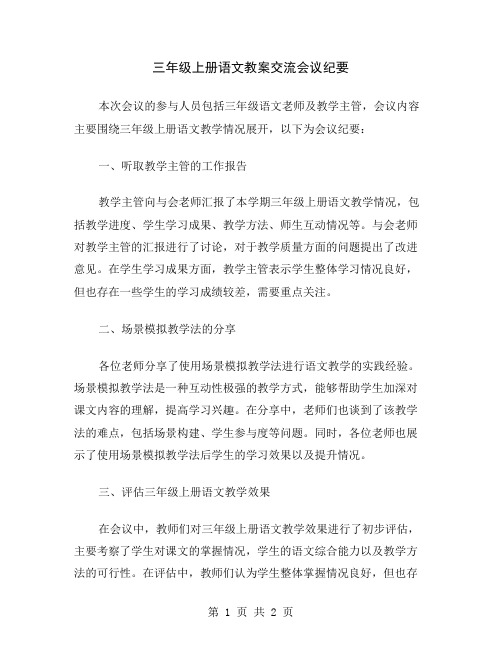 三年级上册语文教案交流会议纪要

本次会议的参与人员包括三年级语文老师及教学主管，会议内容主要围绕三年级上册语文教学情况展开，以下为会议纪要：

一、听取教学主管的工作报告

教学主管向与会老师汇报了本学期三年级上册语文教学情况，包括教学进度、学生学习成果、教学方法、师生互动情况等。与会老师对教学主管的汇报进行了讨论，对于教学质量方面的问题提出了改进意见。在学生学习成果方面，教学主管表示学生整体学习情况良好，但也存在一些学生的学习成绩较差，需要重点关注。

二、场景模拟教学法的分享

各位老师分享了使用场景模拟教学法进行语文教学的实践经验。场景模拟教学法是一种互动性极强的教学方式，能够帮助学生加深对课文内容的理解，提高学习兴趣。在分享中，老师们也谈到了该教学法的难点，包括场景构建、学生参与度等问题。同时，各位老师也展示了使用场景模拟教学法后学生的学习效果以及提升情况。

三、评估三年级上册语文教学效果

在会议中，教师们对三年级上册语文教学效果进行了初步评估，主要考察了学生对课文的掌握情况，学生的语文综合能力以及教学方法的可行性。在评估中，教师们认为学生整体掌握情况良好，但也存

第 1 页 共 2 页